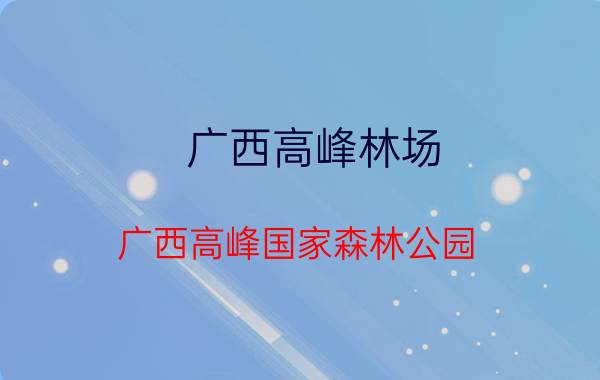 广西高峰林场

广西高峰国家森林公园